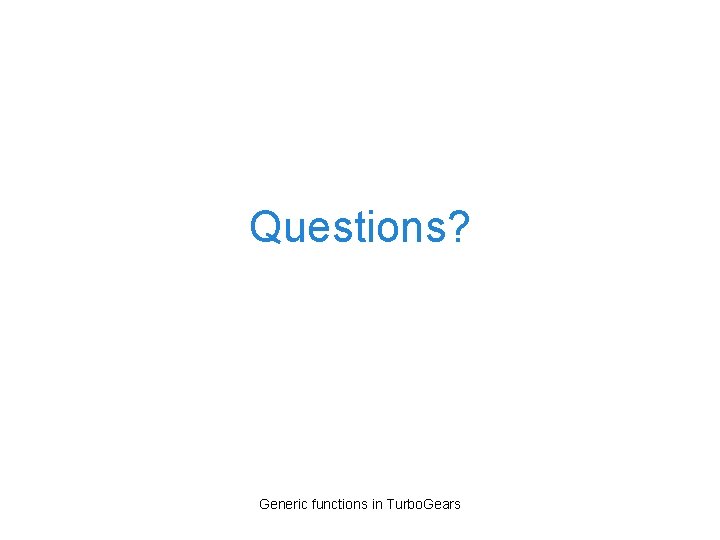 Questions?

Generic functions in TurboGears